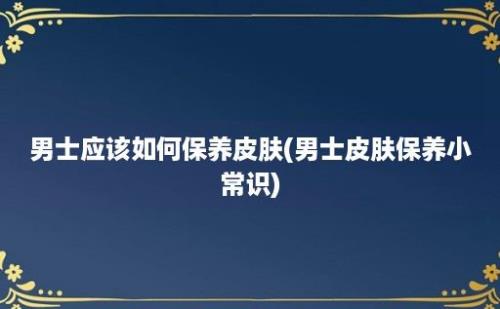 男士应该如何保养皮肤(男士皮肤保养小常识)